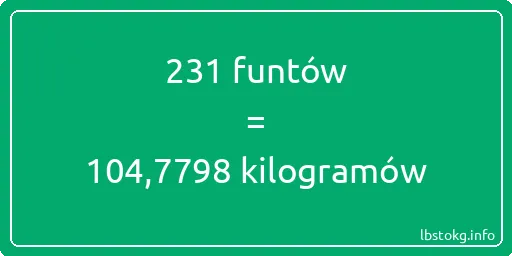 231 funtów
=
104,7798 kilogramów

lbstokg.info